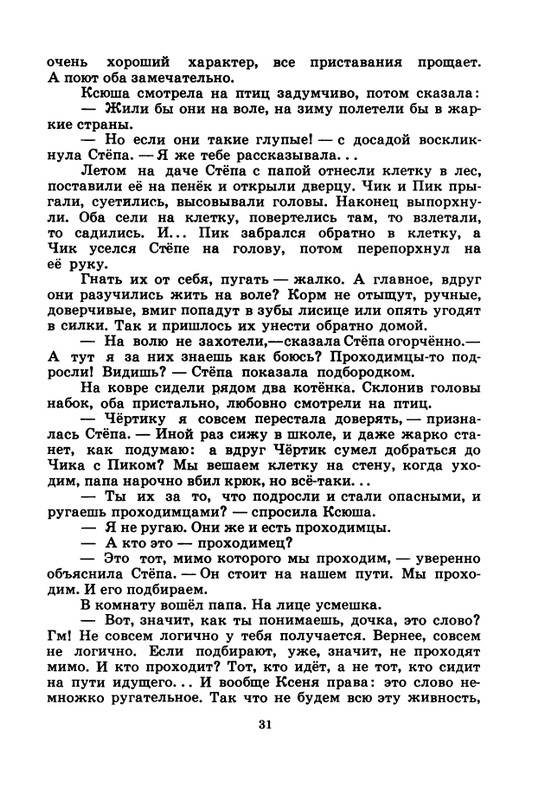 очень хороший характер, все приставания прощает. А поют оба замечательно.

Ксюша смотрела на птиц задумчиво, потом сказала:

— Жили бы они на воле, на зиму полетели бы в жаркие страны.

— Но если они такие глупые! — с досадой воскликнула Стёпа. — Я же тебе рассказывала...

Летом на даче Стёпа с папой отнесли клетку в лес, поставили её на пенёк и открыли дверцу. Чик и Пик прыгали, суетились, высовывали головы. Наконец выпорхнули. Оба сели на клетку, повертелись там, то взлетали, то садились. И... Пик забрался обратно в клетку, а Чик уселся Стёпе на голову, потом перепорхнул на её руку.

Гнать их от себя, пугать — жалко. А главное, вдруг они разучились жить на воле? Корм не отыщут, ручные, доверчивые, вмиг попадут в зубы лисице или опять угодят в силки. Так и пришлось их унести обратно домой.

— На волю не захотели,—сказала Стёпа огорчённо.— А тут я за них знаешь как боюсь? Проходимцы-то подросли! Видишь? — Стёпа показала подбородком.

На ковре сидели рядом два котёнка. Склонив головы набок, оба пристально, любовно смотрели на птиц.

— Чёртику я совсем перестала доверять, — призналась Стёпа. — Иной раз сижу в школе, и даже жарко станет, как подумаю: а вдруг Чёртик сумел добраться до Чика с Пиком? Мы вешаем клетку на стену, когда уходим, папа нарочно вбил крюк, но всё-таки...

— Ты их за то, что подросли и стали опасными, и ругаешь проходимцами? — спросила Ксюша.

— Я не ругаю. Они же и есть проходимцы.

— А кто это — проходимец?

— Это тот, мимо которого мы проходим, — уверенно объяснила Стёпа. — Он стоит на нашем пути. Мы проходим. И его подбираем.

В комнату вошёл папа. На лице усмешка.

— Вот, значит, как ты понимаешь, дочка, это слово? Гм! Не совсем логично у тебя получается. Вернее, совсем не логично. Если подбирают, уже, значит, не проходят мимо. И кто проходит? Тот, кто идёт, а не тот, кто сидит на пути идущего... И вообще Ксеня права: это слово немножко ругательное. Так что не будем всю эту живность,

31